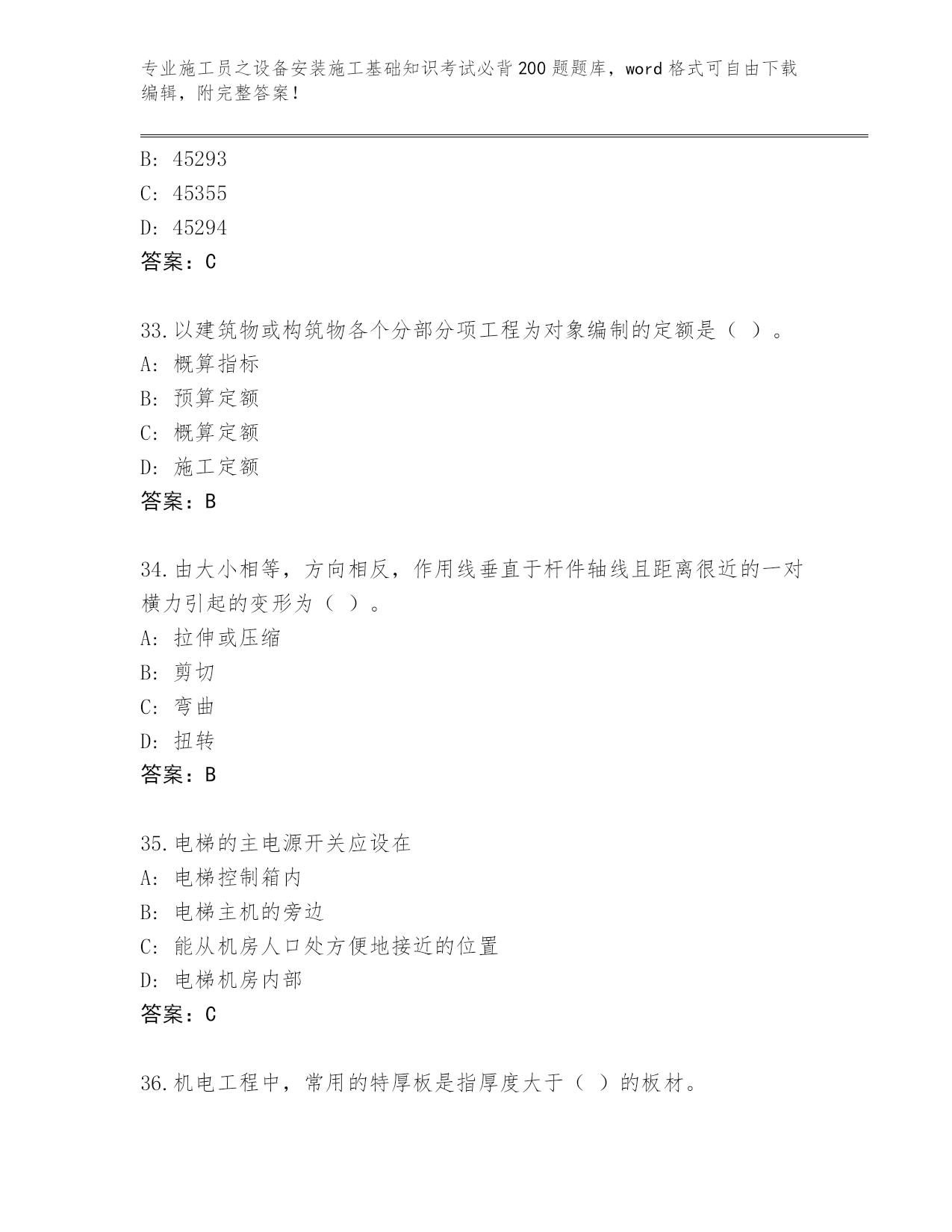 专业施工员之设备安装施工基础知识考试必背200题题库，word格式可自由下载编辑，附完整答案！

B: 45293
C: 45355
D: 45294
答案：C

33.以建筑物或构筑物各个分部分项工程为对象编制的定额是（ ）。
A: 概算指标
B: 预算定额
C: 概算定额
D: 施工定额
答案：B

34.由大小相等，方向相反，作用线垂直于杆件轴线且距离很近的一对横力引起的变形为（ ）。
A: 拉伸或压缩
B: 剪切
C: 弯曲
D: 扭转
答案：B

35.电梯的主电源开关应设在
A: 电梯控制箱内
B: 电梯主机的旁边
C: 能从机房人口处方便地接近的位置
D: 电梯机房内部
答案：C

36.机电工程中，常用的特厚板是指厚度大于（ ）的板材。